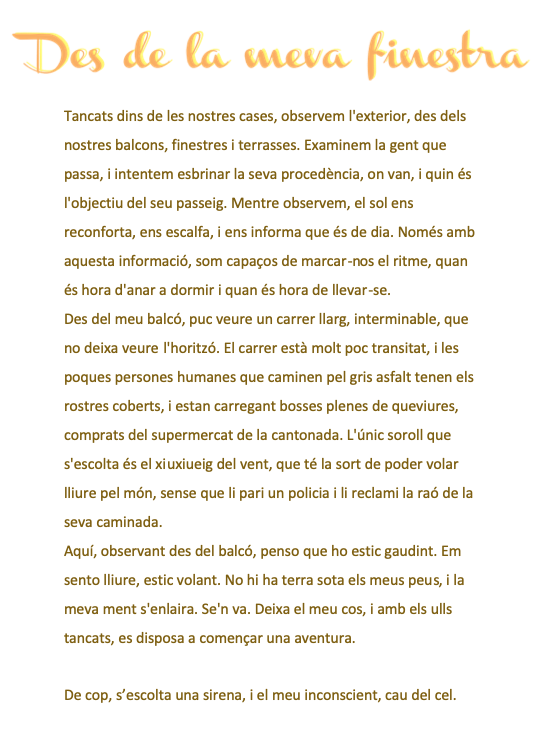 Des de la meva finestra

Tancats dins de les nostres cases, observem l'exterior, des dels nostres balcons, finestres i terrasses. Examinem la gent que passa, i intentem esbrinar la seva procedència, on van, i quin és l'objectiu del seu passeig. Mentre observem, el sol ens reconforta, ens escalfa, i ens informa que és de dia. Només amb aquesta informació, som capaços de marcar-nos el ritme, quan és hora d'anar a dormir i quan és hora de llevar-se.
Des del meu balcó, puc veure un carrer llarg, interminable, que no deixa veure l'horitzó. El carrer està molt poc transitat, i les poques persones humanes que caminen pel gris asfalt tenen els rostres coberts, i estan carregant bosses plenes de queviures, comprats del supermercat de la cantonada. L'únic soroll que s'escolta és el xiuxiueig del vent, que té la sort de poder volar lliure pel món, sense que li pari un policia i li reclami la raó de la seva caminada.
Aquí, observant des del balcó, penso que ho estic gaudint. Em sento lliure, estic volant. No hi ha terra sota els meus peus, i la meva ment s'enlaira. Se'n va. Deixa el meu cos, i amb els ulls tancats, es disposa a començar una aventura.

De cop, s’escolta una sirena, i el meu inconscient, cau del cel.